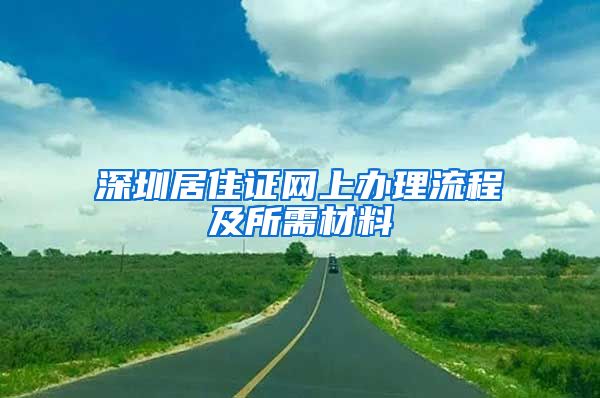 深圳居住证网上办理流程及所需材料